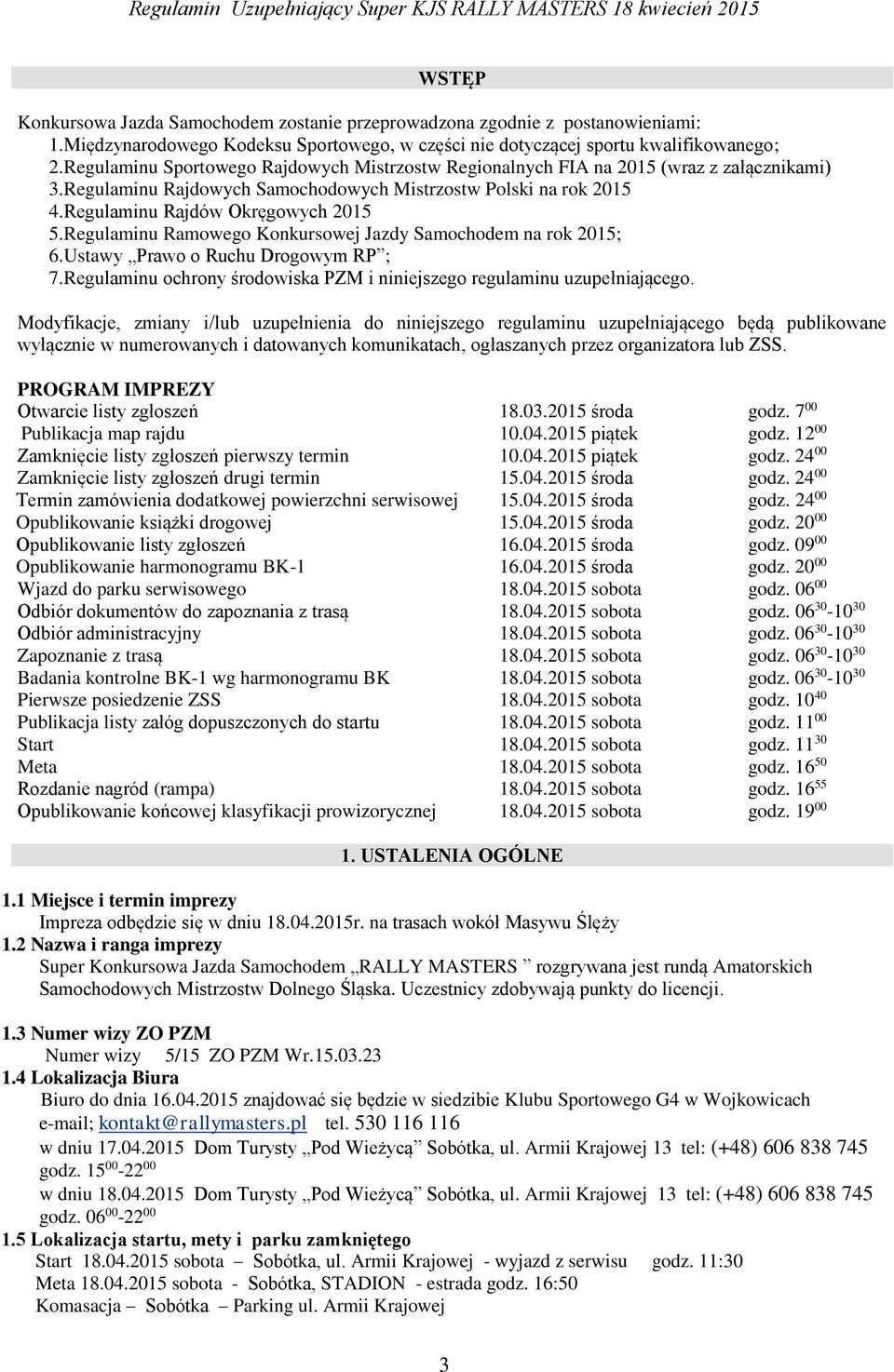 Regulamin Uzupełniający Super KJS RALLY MASTERS 18 kwiecień 2015

WSTĘP

Konkursowa Jazda Samochodem zostanie przeprowadzona zgodnie z postanowieniami:
1.Międzynarodowego Kodeksu Sportowego, w części nie dotyczącej sportu kwalifikowanego;
2.Regulaminu Sportowego Rajdowych Mistrzostw Regionalnych FIA na 2015 (wraz z załącznikami)
3.Regulaminu Rajdowych Samochodowych Mistrzostw Polski na rok 2015
4.Regulaminu Rajdów Okręgowych 2015
5.Regulaminu Ramowego Konkursowej Jazdy Samochodem na rok 2015;
6.Ustawy „Prawo o Ruchu Drogowym RP”;
7.Regulaminu ochrony środowiska PZM i niniejszego regulaminu uzupełniającego.

Modyfikacje, zmiany i/lub uzupełnienia do niniejszego regulaminu uzupełniającego będą publikowane wyłącznie w numerowanych i datowanych komunikatach, ogłaszanych przez organizatora lub ZSS.

PROGRAM IMPREZY

| | | |
|---|---|---|
| Otwarcie listy zgłoszeń | 18.03.2015 środa | godz. $7^{00}$ |
| Publikacja map rajdu | 10.04.2015 piątek | godz. $12^{00}$ |
| Zamknięcie listy zgłoszeń pierwszy termin | 10.04.2015 piątek | godz. $24^{00}$ |
| Zamknięcie listy zgłoszeń drugi termin | 15.04.2015 środa | godz. $24^{00}$ |
| Termin zamówienia dodatkowej powierzchni serwisowej | 15.04.2015 środa | godz. $24^{00}$ |
| Opublikowanie książki drogowej | 15.04.2015 środa | godz. $20^{00}$ |
| Opublikowanie listy zgłoszeń | 16.04.2015 środa | godz. $09^{00}$ |
| Opublikowanie harmonogramu BK-1 | 16.04.2015 środa | godz. $20^{00}$ |
| Wjazd do parku serwisowego | 18.04.2015 sobota | godz. $06^{00}$ |
| Odbiór dokumentów do zapoznania z trasą | 18.04.2015 sobota | godz. $06^{30}$-$10^{30}$ |
| Odbiór administracyjny | 18.04.2015 sobota | godz. $06^{30}$-$10^{30}$ |
| Zapoznanie z trasą | 18.04.2015 sobota | godz. $06^{30}$-$10^{30}$ |
| Badania kontrolne BK-1 wg harmonogramu BK | 18.04.2015 sobota | godz. $06^{30}$-$10^{30}$ |
| Pierwsze posiedzenie ZSS | 18.04.2015 sobota | godz. $10^{40}$ |
| Publikacja listy załóg dopuszczonych do startu | 18.04.2015 sobota | godz. $11^{00}$ |
| Start | 18.04.2015 sobota | godz. $11^{30}$ |
| Meta | 18.04.2015 sobota | godz. $16^{50}$ |
| Rozdanie nagród (rampa) | 18.04.2015 sobota | godz. $16^{55}$ |
| Opublikowanie końcowej klasyfikacji prowizorycznej | 18.04.2015 sobota | godz. $19^{00}$ |

1. USTALENIA OGÓLNE

1.1 Miejsce i termin imprezy
Impreza odbędzie się w dniu 18.04.2015r. na trasach wokół Masywu Ślęży
1.2 Nazwa i ranga imprezy
Super Konkursowa Jazda Samochodem „RALLY MASTERS ” rozgrywana jest rundą Amatorskich Samochodowych Mistrzostw Dolnego Śląska. Uczestnicy zdobywają punkty do licencji.

1.3 Numer wizy ZO PZM
Numer wizy 5/15 ZO PZM Wr.15.03.23
1.4 Lokalizacja Biura
Biuro do dnia 16.04.2015 znajdować się będzie w siedzibie Klubu Sportowego G4 w Wojkowicach
e-mail; kontakt@rallymasters.pl tel. 530 116 116
w dniu 17.04.2015 Dom Turysty „Pod Wieżycą” Sobótka, ul. Armii Krajowej 13 tel: (+48) 606 838 745 godz. $15^{00}$-$22^{00}$
w dniu 18.04.2015 Dom Turysty „Pod Wieżycą” Sobótka, ul. Armii Krajowej 13 tel: (+48) 606 838 745 godz. $06^{00}$-$22^{00}$
1.5 Lokalizacja startu, mety i parku zamkniętego
Start 18.04.2015 sobota – Sobótka, ul. Armii Krajowej - wyjazd z serwisu godz. 11:30
Meta 18.04.2015 sobota - Sobótka, STADION - estrada godz. 16:50
Komasacja – Sobótka – Parking ul. Armii Krajowej

3